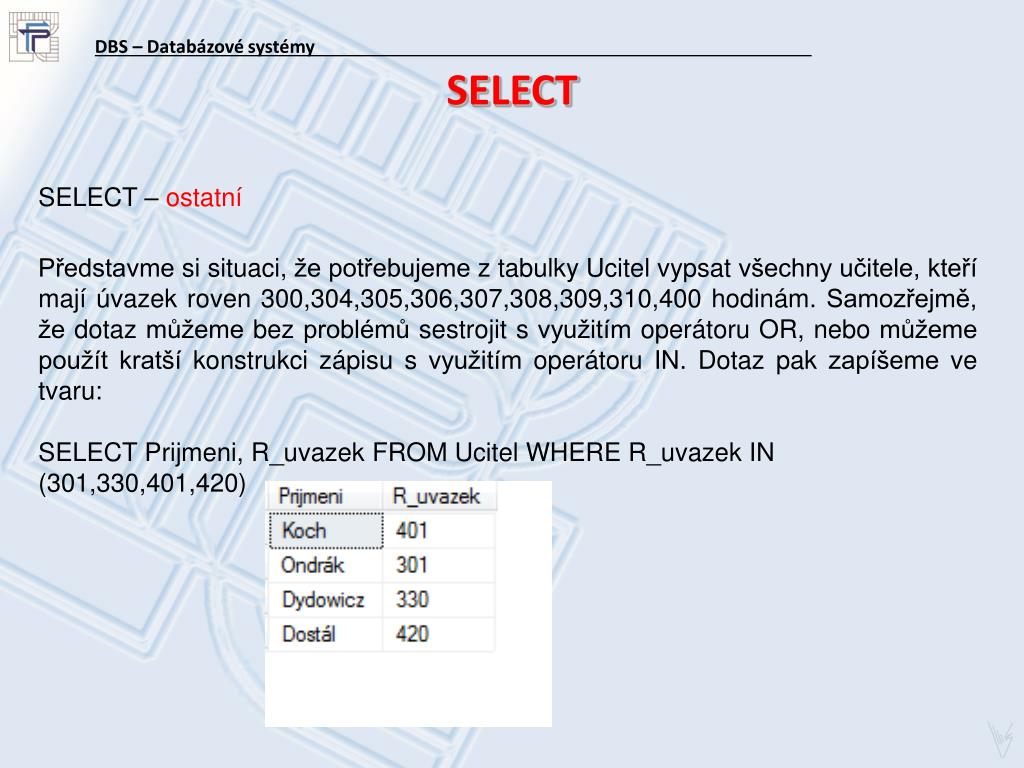 DBS – Databázové systémy

SELECT

SELECT – ostatní

Představme si situaci, že potřebujeme z tabulky Ucitel vypsat všechny učitele, kteří mají úvazek roven 300,304,305,306,307,308,309,310,400 hodinám. Samozřejmě, že dotaz můžeme bez problémů sestrojit s využitím operátoru OR, nebo můžeme použít kratší konstrukci zápisu s využitím operátoru IN. Dotaz pak zapíšeme ve tvaru:

SELECT Prijmeni, R_uvazek FROM Ucitel WHERE R_uvazek IN (301,330,401,420)

| Prijmeni | R_uvazek |
|---|---|
| Koch | 401 |
| Ondrák | 301 |
| Dydowicz | 330 |
| Dostál | 420 |